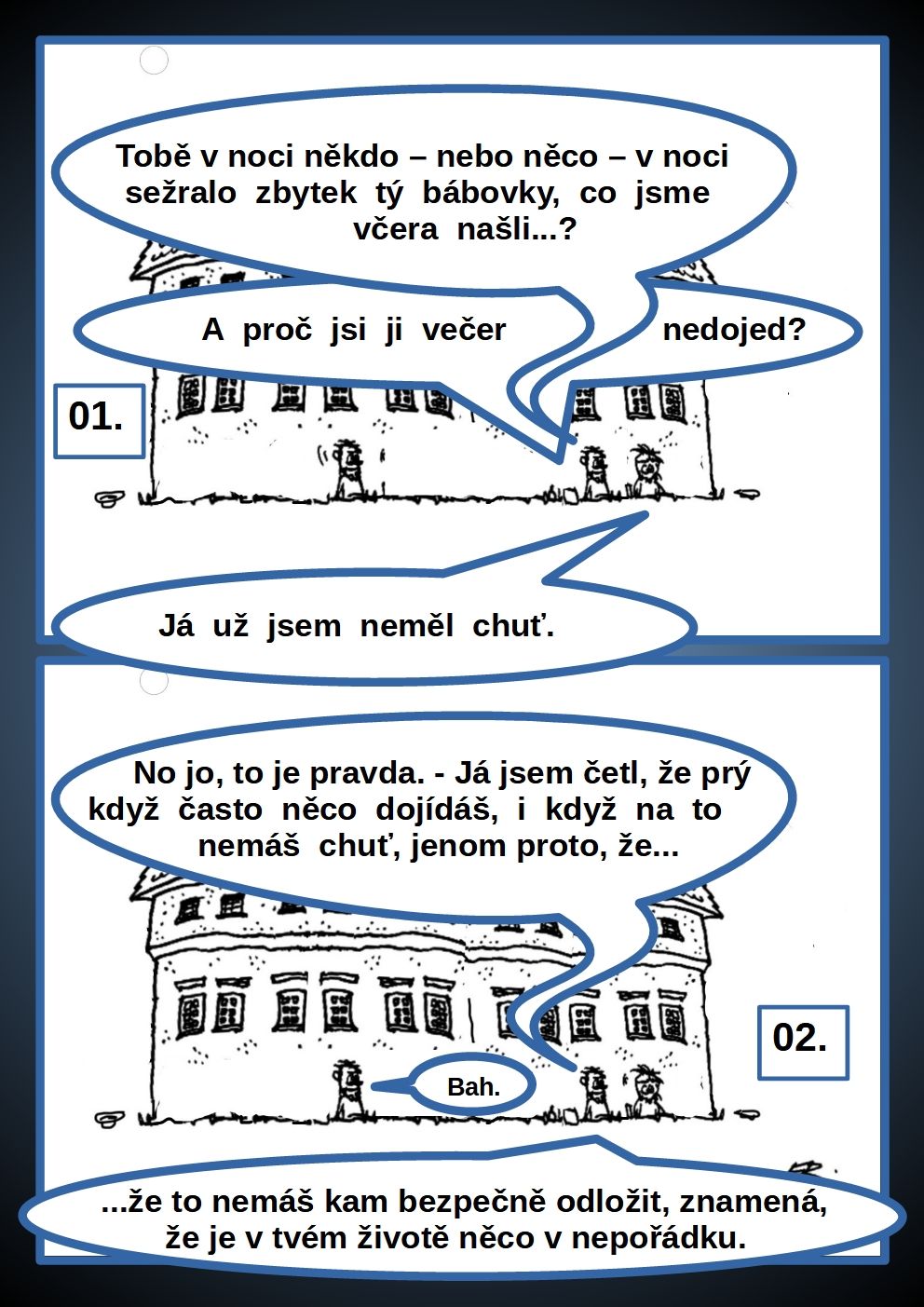 Tobě v noci někdo – nebo něco – v noci sežralo zbytek tý bábovky, co jsme včera našli...?

A proč jsi ji večer nedojed?

01.

Já už jsem neměl chuť.

No jo, to je pravda. - Já jsem četl, že prý když často něco dojídáš, i když na to nemáš chuť, jenom proto, že...

02.

Bah.

...že to nemáš kam bezpečně odložit, znamená, že je v tvém životě něco v nepořádku.